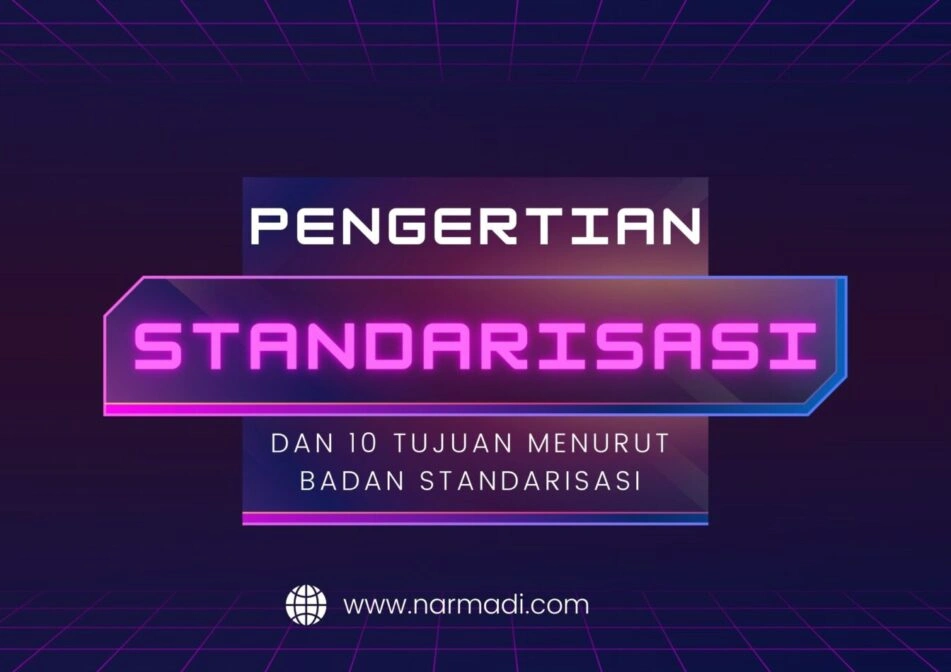 PENGERTIAN

STANDARISASI

DAN 10 TUJUAN MENURUT BADAN STANDARISASI

www.narmadi.com